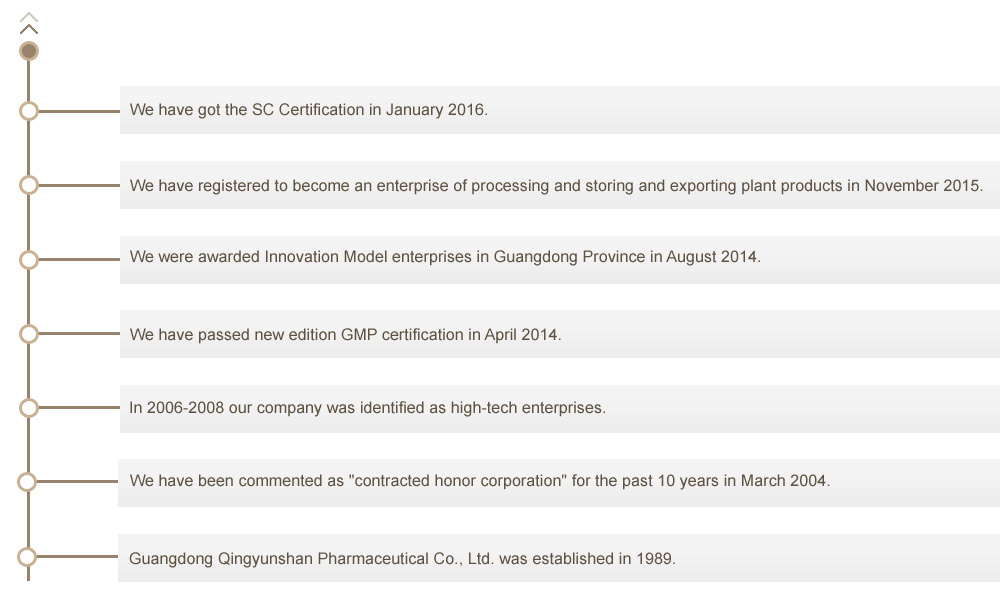 We have got the SC Certification in January 2016.

We have registered to become an enterprise of processing and storing and exporting plant products in November 2015.

We were awarded Innovation Model enterprises in Guangdong Province in August 2014.

We have passed new edition GMP certification in April 2014.

In 2006-2008 our company was identified as high-tech enterprises.

We have been commented as "contracted honor corporation" for the past 10 years in March 2004.

Guangdong Qingyunshan Pharmaceutical Co., Ltd. was established in 1989.